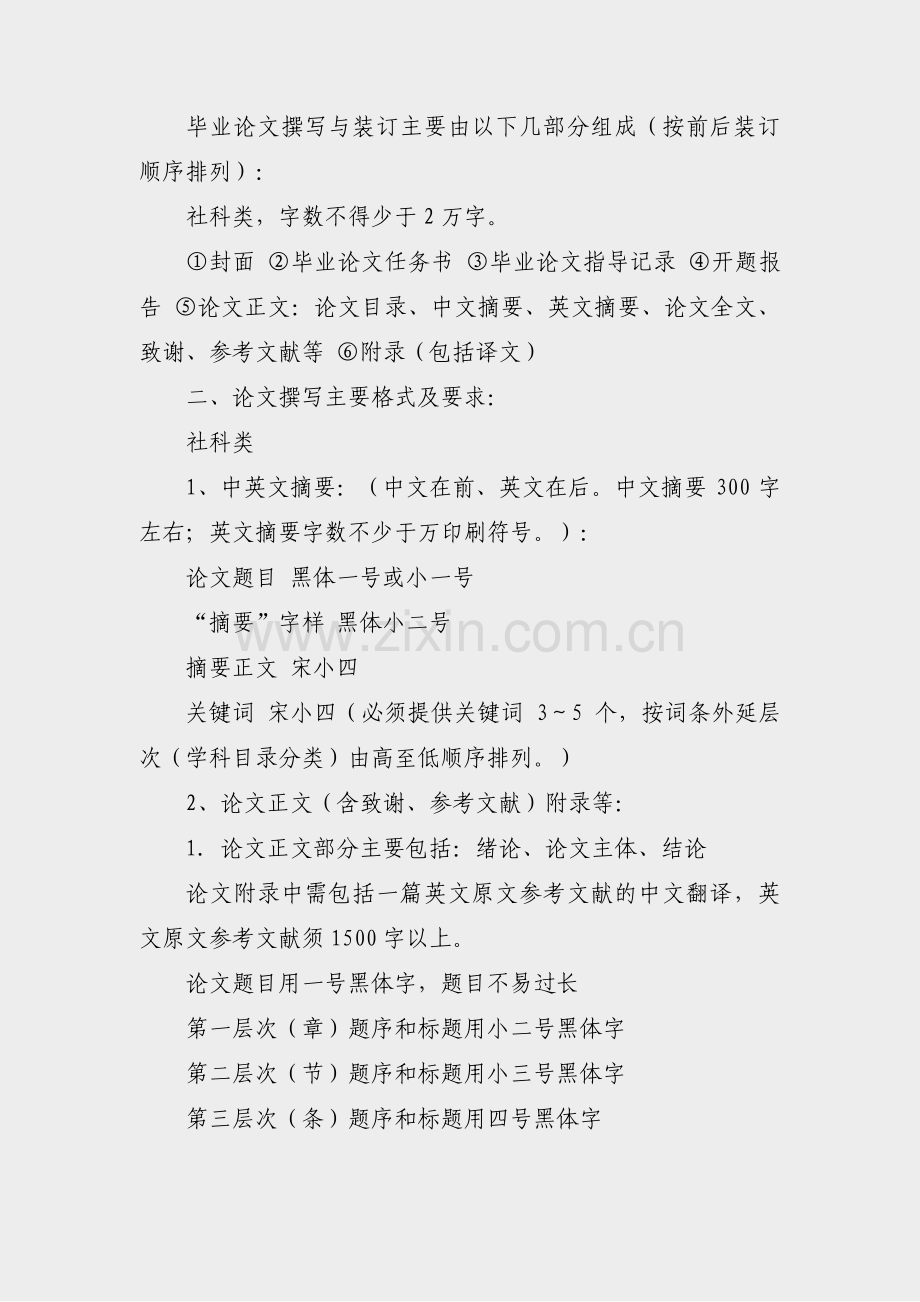 毕业论文撰写与装订主要由以下几部分组成（按前后装订顺序排列）：

社科类，字数不得少于 2 万字。

①封面 ②毕业论文任务书 ③毕业论文指导记录 ④开题报告 ⑤论文正文：论文目录、中文摘要、英文摘要、论文全文、致谢、参考文献等 ⑥附录（包括译文）

二、论文撰写主要格式及要求：

社科类

1、中英文摘要：（中文在前、英文在后。中文摘要 300 字左右；英文摘要字数不少于万印刷符号。）：

论文题目 黑体一号或小一号

“摘要”字样 黑体小二号

摘要正文 宋小四

关键词 宋小四（必须提供关键词 3～5 个，按词条外延层次（学科目录分类）由高至低顺序排列。）

2、论文正文（含致谢、参考文献）附录等：

1. 论文正文部分主要包括：绪论、论文主体、结论

论文附录中需包括一篇英文原文参考文献的中文翻译，英文原文参考文献须 1500 字以上。

论文题目用一号黑体字，题目不易过长

第一层次（章）题序和标题用小二号黑体字

第二层次（节）题序和标题用小三号黑体字

第三层次（条）题序和标题用四号黑体字

www.zixin.com.cn